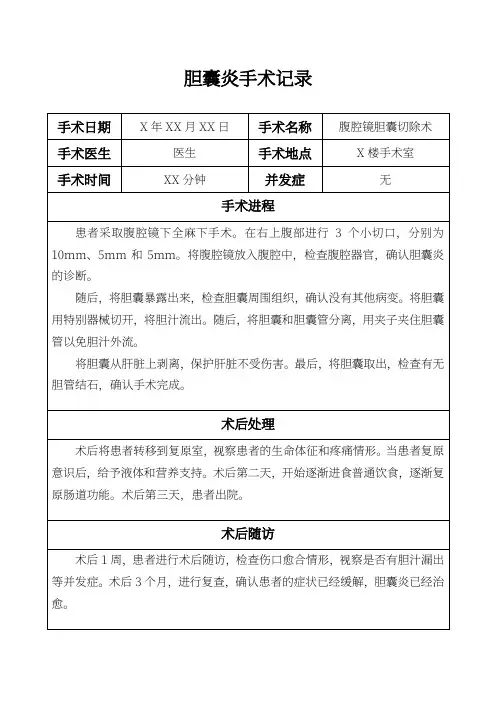 胆囊炎手术记录

| 手术日期 | X 年 XX 月 XX 日 | 手术名称 | 腹腔镜胆囊切除术 |
|---|---|---|---|
| 手术医生 | 医生 | 手术地点 | X 楼手术室 |
| 手术时间 | XX 分钟 | 并发症 | 无 |

手术进程

患者采取腹腔镜下全麻下手术。在右上腹部进行 3 个小切口，分别为 10mm、5mm 和 5mm。将腹腔镜放入腹腔中，检查腹腔器官，确认胆囊炎的诊断。

随后，将胆囊暴露出来，检查胆囊周围组织，确认没有其他病变。将胆囊用特别器械切开，将胆汁流出。随后，将胆囊和胆囊管分离，用夹子夹住胆囊管以免胆汁外流。

将胆囊从肝脏上剥离，保护肝脏不受伤害。最后，将胆囊取出，检查有无胆管结石，确认手术完成。

术后处理

术后将患者转移到复原室，视察患者的生命体征和疼痛情形。当患者复原意识后，给予液体和营养支持。术后第二天，开始逐渐进食普通饮食，逐渐复原肠道功能。术后第三天，患者出院。

术后随访

术后 1 周，患者进行术后随访，检查伤口愈合情形，视察是否有胆汁漏出等并发症。术后 3 个月，进行复查，确认患者的症状已经缓解，胆囊炎已经治愈。